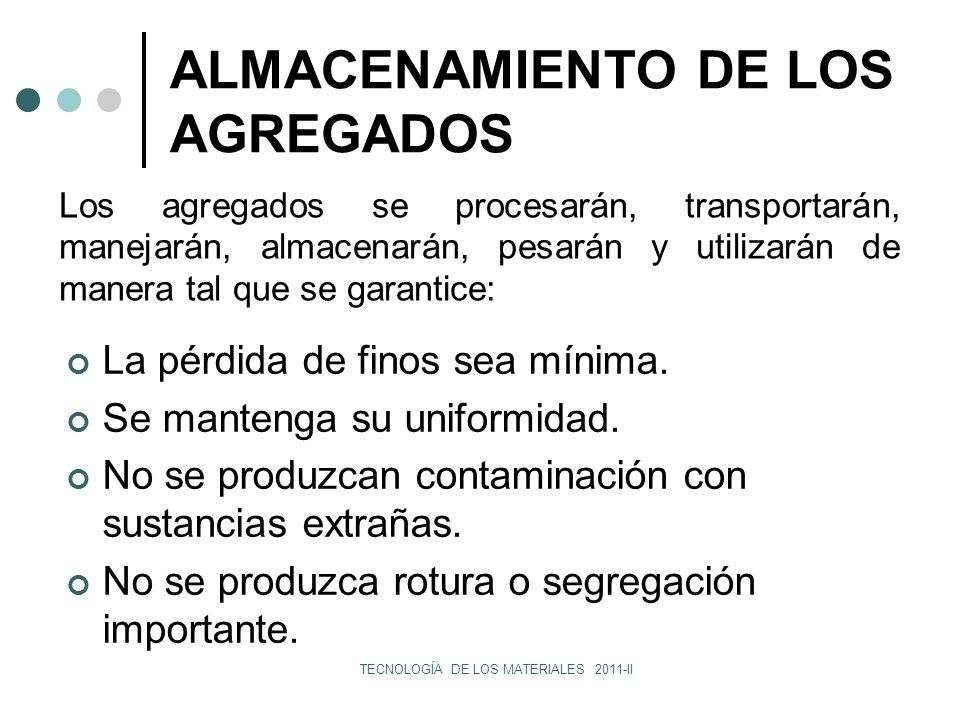 ALMACENAMIENTO DE LOS AGREGADOS

Los agregados se procesarán, transportarán, manejarán, almacenarán, pesarán y utilizarán de manera tal que se garantice:

La pérdida de finos sea mínima.

Se mantenga su uniformidad.

No se produzcan contaminación con sustancias extrañas.

No se produzca rotura o segregación importante.

TECNOLOGÍA DE LOS MATERIALES 2011-II